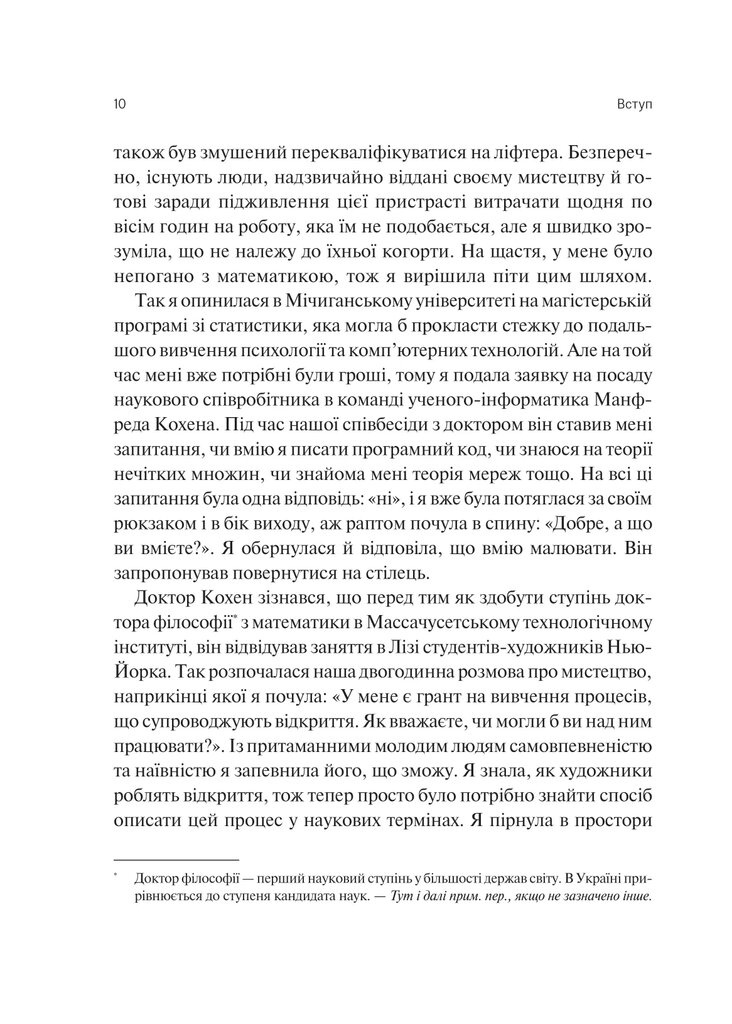 10

Вступ

також був змушений перекваліфікуватися на ліфтера. Безперечно, існують люди, надзвичайно віддані своєму мистецтву й готові заради підживлення цієї пристрасті витрачати щодня по вісім годин на роботу, яка їм не подобається, але я швидко зрозуміла, що не належу до їхньої когорти. На щастя, у мене було непогано з математикою, тож я вирішила піти цим шляхом.

Так я опинилася в Мічиганському університеті на магістерській програмі зі статистики, яка могла б прокласти стежку до подальшого вивчення психології та комп'ютерних технологій. Але на той час мені вже потрібні були гроші, тому я подала заявку на посаду наукового співробітника в команді ученого-інформатика Манфреда Кохена. Під час нашої співбесіди з доктором він ставив мені запитання, чи вмію я писати програмний код, чи знаюся на теорії нечітких множин, чи знайома мені теорія мереж тощо. На всі ці запитання була одна відповідь: «ні», і я вже була потяглася за своїм рюкзаком і в бік виходу, аж раптом почула в спину: «Добре, а що ви вмієте?». Я обернулася й відповіла, що вмію малювати. Він запропонував повернутися на стілець.

Доктор Кохен зізнався, що перед тим як здобути ступінь доктора філософії* з математики в Массачусетському технологічному інституті, він відвідував заняття в Лізі студентів-художників Нью-Йорка. Так розпочалася наша двогодинна розмова про мистецтво, наприкінці якої я почула: «У мене є грант на вивчення процесів, що супроводжують відкриття. Як вважаєте, чи могли б ви над ним працювати?». Із притаманними молодим людям самовпевненістю та наївністю я запевнила його, що зможу. Я знала, як художники роблять відкриття, тож тепер просто було потрібно знайти спосіб описати цей процес у наукових термінах. Я пірнула в простори

* Доктор філософії — перший науковий ступінь у більшості держав світу. В Україні прирівнюється до ступеня кандидата наук. — Тут і далі прим. пер., якщо не зазначено інше.